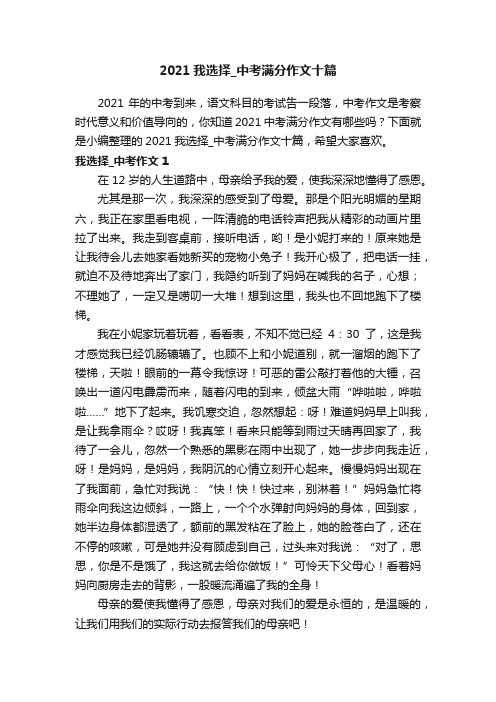 2021 我选择_中考满分作文十篇

2021 年的中考到来，语文科目的考试告一段落，中考作文是考察时代意义和价值导向的，你知道 2021 中考满分作文有哪些吗？下面就是小编整理的 2021 我选择_中考满分作文十篇，希望大家喜欢。

我选择_中考作文 1

在 12 岁的人生道路中，母亲给予我的爱，使我深深地懂得了感恩。

尤其是那一次，我深深的感受到了母爱。那是个阳光明媚的星期六，我正在家里看电视，一阵清脆的电话铃声把我从精彩的动画片里拉了出来。我走到客桌前，接听电话，哟！是小妮打来的！原来她是让我待会儿去她家看她新买的宠物小兔子！我开心极了，把电话一挂，就迫不及待地奔出了家门，我隐约听到了妈妈在喊我的名子，心想；不理她了，一定又是唠叨一大堆！想到这里，我头也不回地跑下了楼梯。

我在小妮家玩着玩着，看看表，不知不觉已经 4：30 了，这是我才感觉我已经饥肠辘辘了。也顾不上和小妮道别，就一溜烟的跑下了楼梯，天啦！眼前的一幕令我惊讶！可恶的雷公敲打着他的大锤，召唤出一道闪电霹雳而来，随着闪电的到来，倾盆大雨“哗啦啦，哗啦啦……”地下了起来。我饥寒交迫，忽然想起：呀！难道妈妈早上叫我，是让我拿雨伞？哎呀！我真笨！看来只能等到雨过天晴再回家了，我待了一会儿，忽然一个熟悉的黑影在雨中出现了，她一步步向我走近，呀！是妈妈，是妈妈，我阴沉的心情立刻开心起来。慢慢妈妈出现在了我面前，急忙对我说：“快！快！快过来，别淋着！”妈妈急忙将雨伞向我这边倾斜，一路上，一个个水弹射向妈妈的身体，回到家，她半边身体都湿透了，额前的黑发粘在了脸上，她的脸苍白了，还在不停的咳嗽，可是她并没有顾虑到自己，过头来对我说：“对了，思思，你是不是饿了，我这就去给你做饭！”可怜天下父母心！看着妈妈向厨房走去的背影，一股暖流涌遍了我的全身！

母亲的爱使我懂得了感恩，母亲对我们的爱是永恒的，是温暖的，让我们用我们的实际行动去报答我们的母亲吧！